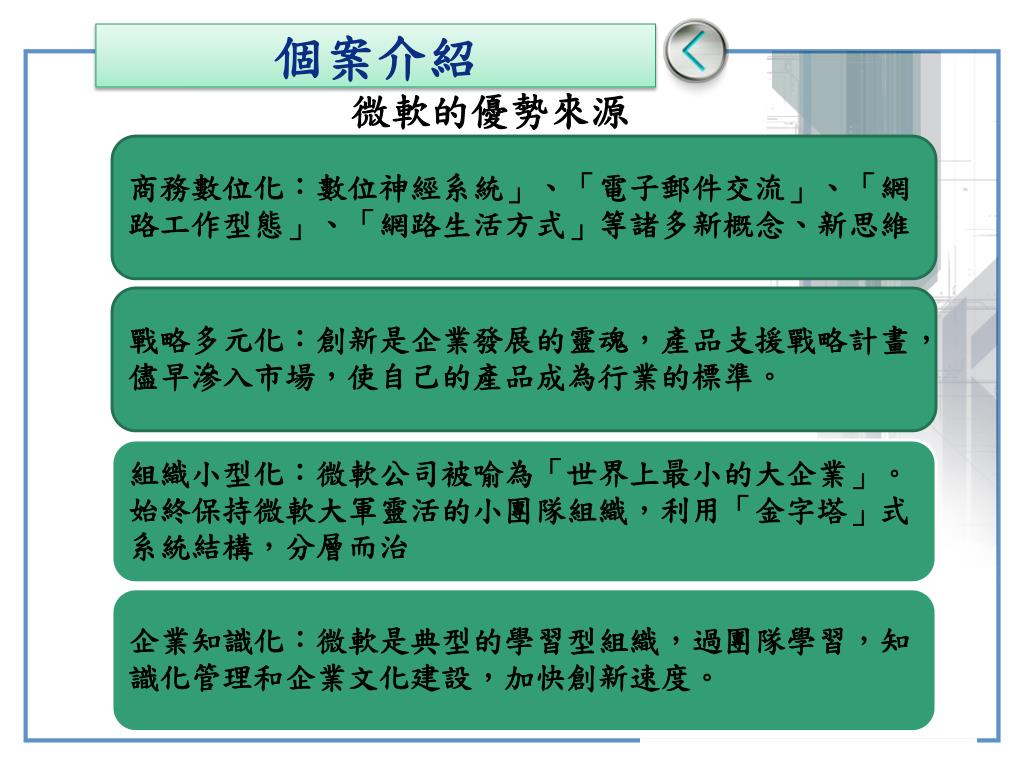 個案介紹

微軟的優勢來源

商務數位化：數位神經系統」、「電子郵件交流」、「網路工作型態」、「網路生活方式」等諸多新概念、新思維

戰略多元化：創新是企業發展的靈魂，產品支援戰略計畫，儘早滲入市場，使自己的產品成為行業的標準。

組織小型化：微軟公司被喻為「世界上最小的大企業」。始終保持微軟大軍靈活的小團隊組織，利用「金字塔」式系統結構，分層而治

企業知識化：微軟是典型的學習型組織，過團隊學習，知識化管理和企業文化建設，加快創新速度。